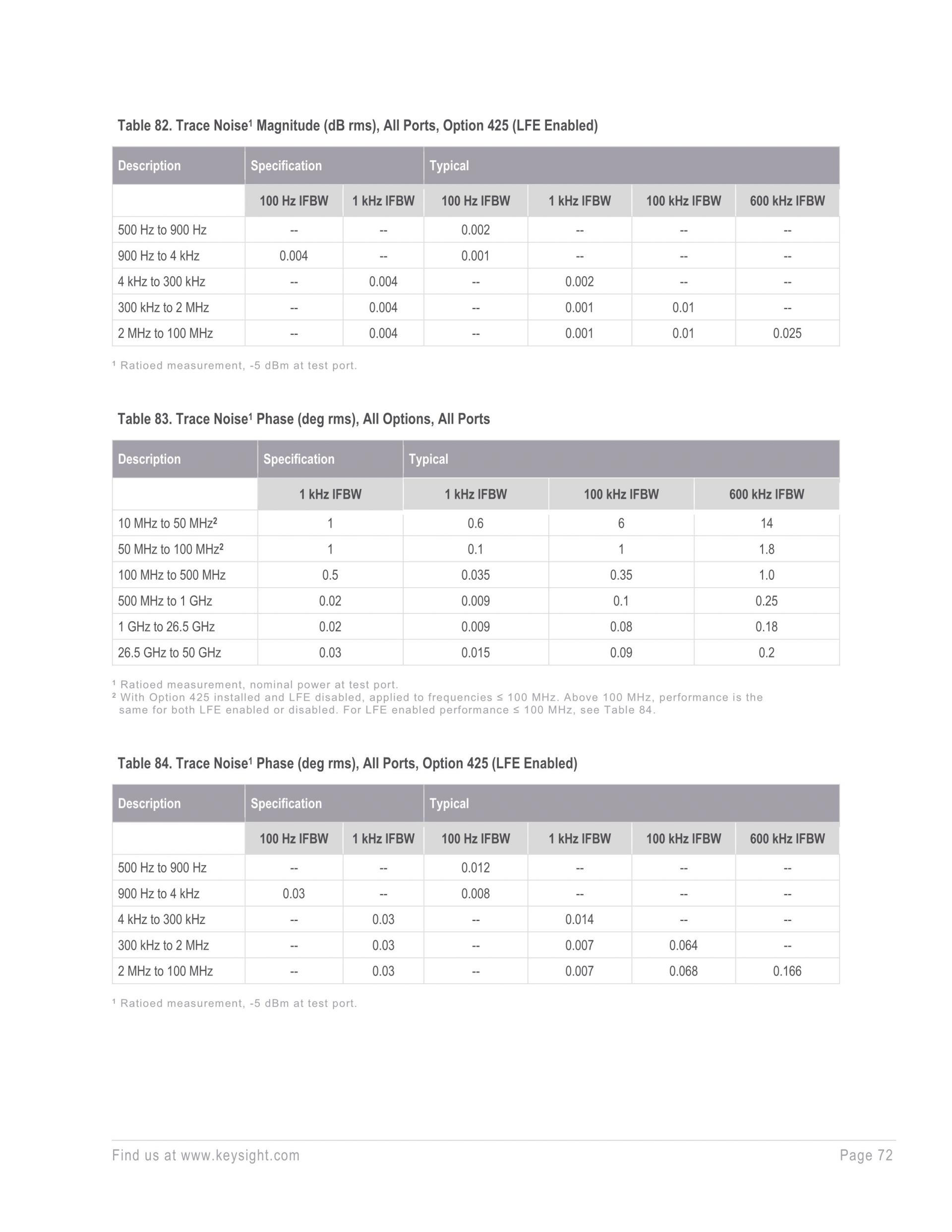 Table 82. Trace Noise$^{1}$ Magnitude (dB rms), All Ports, Option 425 (LFE Enabled)

| Description | Specification | | Typical | | | |
|---|---|---|---|---|---|---|
| | 100 Hz IFBW | 1 kHz IFBW | 100 Hz IFBW | 1 kHz IFBW | 100 kHz IFBW | 600 kHz IFBW |
| 500 Hz to 900 Hz | -- | -- | 0.002 | -- | -- | -- |
| 900 Hz to 4 kHz | 0.004 | -- | 0.001 | -- | -- | -- |
| 4 kHz to 300 kHz | -- | 0.004 | -- | 0.002 | -- | -- |
| 300 kHz to 2 MHz | -- | 0.004 | -- | 0.001 | 0.01 | -- |
| 2 MHz to 100 MHz | -- | 0.004 | -- | 0.001 | 0.01 | 0.025 |

$^{1}$ Ratioed measurement, -5 dBm at test port.

Table 83. Trace Noise$^{1}$ Phase (deg rms), All Options, All Ports

| Description | Specification | Typical | | |
|---|---|---|---|---|
| | 1 kHz IFBW | 1 kHz IFBW | 100 kHz IFBW | 600 kHz IFBW |
| 10 MHz to 50 MHz$^{2}$ | 1 | 0.6 | 6 | 14 |
| 50 MHz to 100 MHz$^{2}$ | 1 | 0.1 | 1 | 1.8 |
| 100 MHz to 500 MHz | 0.5 | 0.035 | 0.35 | 1.0 |
| 500 MHz to 1 GHz | 0.02 | 0.009 | 0.1 | 0.25 |
| 1 GHz to 26.5 GHz | 0.02 | 0.009 | 0.08 | 0.18 |
| 26.5 GHz to 50 GHz | 0.03 | 0.015 | 0.09 | 0.2 |

$^{1}$ Ratioed measurement, nominal power at test port.
$^{2}$ With Option 425 installed and LFE disabled, applied to frequencies ≤ 100 MHz. Above 100 MHz, performance is the same for both LFE enabled or disabled. For LFE enabled performance ≤ 100 MHz, see Table 84.

Table 84. Trace Noise$^{1}$ Phase (deg rms), All Ports, Option 425 (LFE Enabled)

| Description | Specification | | Typical | | | |
|---|---|---|---|---|---|---|
| | 100 Hz IFBW | 1 kHz IFBW | 100 Hz IFBW | 1 kHz IFBW | 100 kHz IFBW | 600 kHz IFBW |
| 500 Hz to 900 Hz | -- | -- | 0.012 | -- | -- | -- |
| 900 Hz to 4 kHz | 0.03 | -- | 0.008 | -- | -- | -- |
| 4 kHz to 300 kHz | -- | 0.03 | -- | 0.014 | -- | -- |
| 300 kHz to 2 MHz | -- | 0.03 | -- | 0.007 | 0.064 | -- |
| 2 MHz to 100 MHz | -- | 0.03 | -- | 0.007 | 0.068 | 0.166 |

$^{1}$ Ratioed measurement, -5 dBm at test port.

Find us at www.keysight.com
Page 72